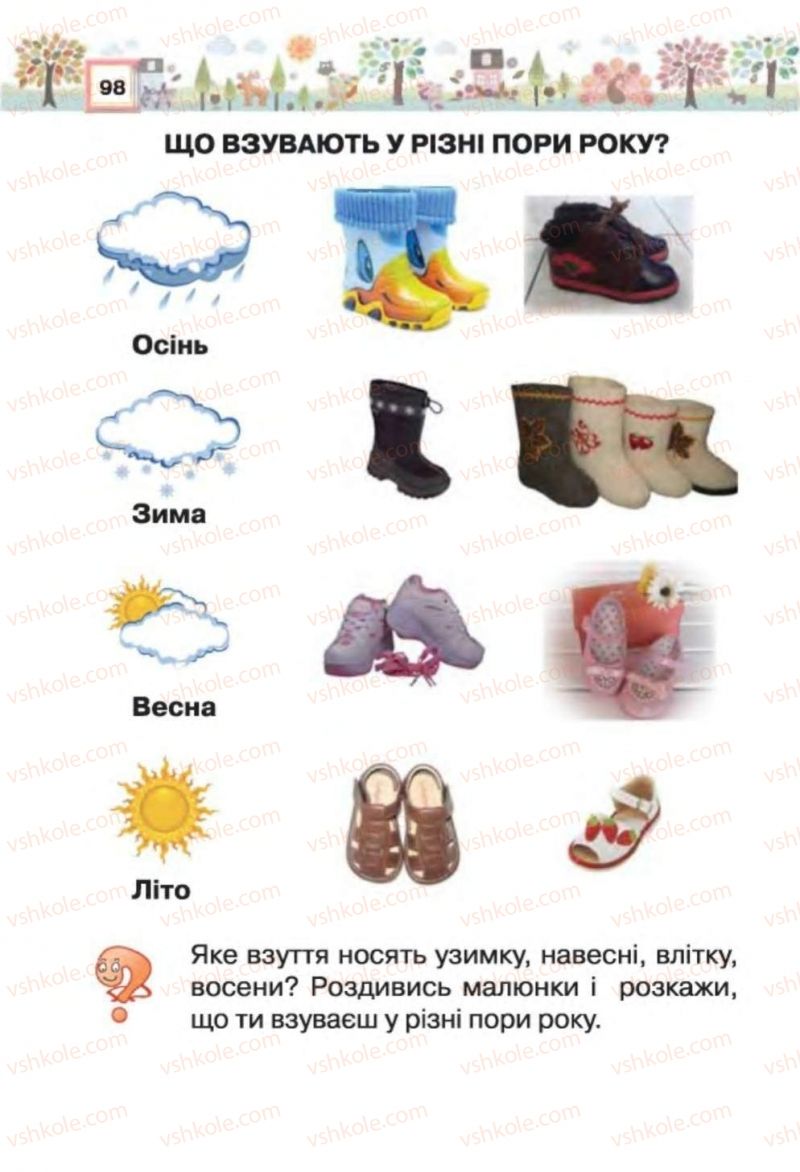 98

ЩО ВЗУВАЮТЬ У РІЗНІ ПОРИ РОКУ?

Осінь

Зима

Весна

Літо

Яке взуття носять узимку, навесні, влітку, восени? Роздивись малюнки і розкажи, що ти взуваєш у різні пори року.

vshkole.com